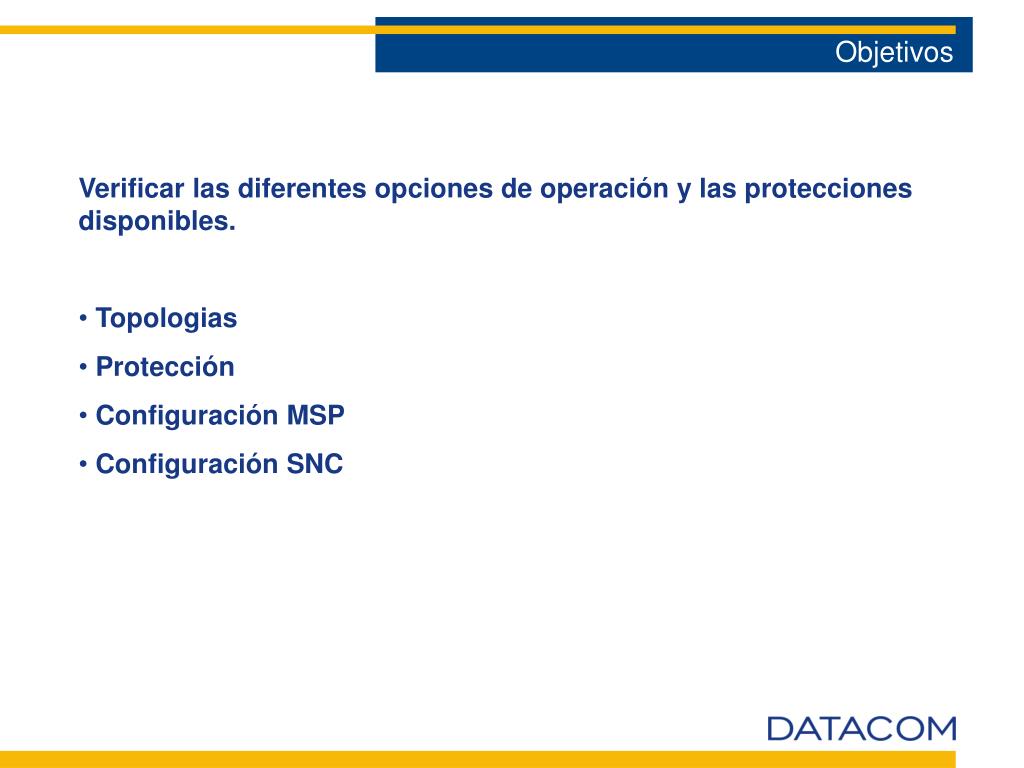 Objetivos

Verificar las diferentes opciones de operación y las protecciones disponibles.

• Topologias
• Protección
• Configuración MSP
• Configuración SNC

DATACOM